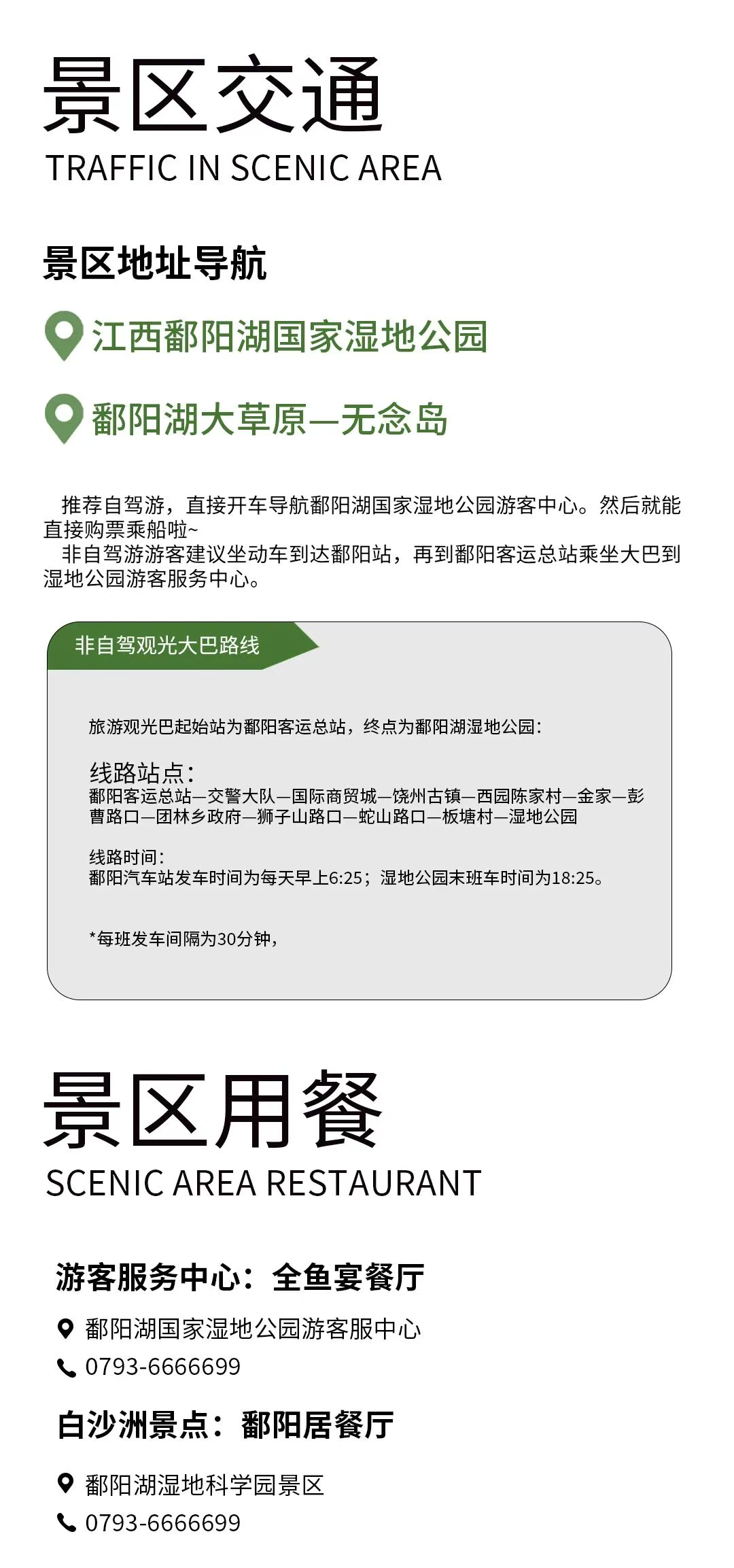 景区交通
TRAFFIC IN SCENIC AREA

景区地址导航

江西鄱阳湖国家湿地公园

鄱阳湖大草原—无念岛

推荐自驾游，直接开车导航鄱阳湖国家湿地公园游客中心。然后就能直接购票乘船啦~
非自驾游游客建议坐动车到达鄱阳站，再到鄱阳客运总站乘坐大巴到湿地公园游客服务中心。

非自驾观光大巴路线

旅游观光巴起始站为鄱阳客运总站，终点为鄱阳湖湿地公园：

线路站点：
鄱阳客运总站—交警大队—国际商贸城—饶州古镇—西园陈家村—金家—彭曹路口—团林乡政府—狮子山路口—蛇山路口—板塘村—湿地公园

线路时间：
鄱阳汽车站发车时间为每天早上6:25；湿地公园末班车时间为18:25。

*每班发车间隔为30分钟，

景区用餐
SCENIC AREA RESTAURANT

游客服务中心：全鱼宴餐厅

鄱阳湖国家湿地公园游客服中心
0793-6666699

白沙洲景点：鄱阳居餐厅

鄱阳湖湿地科学园景区
0793-6666699